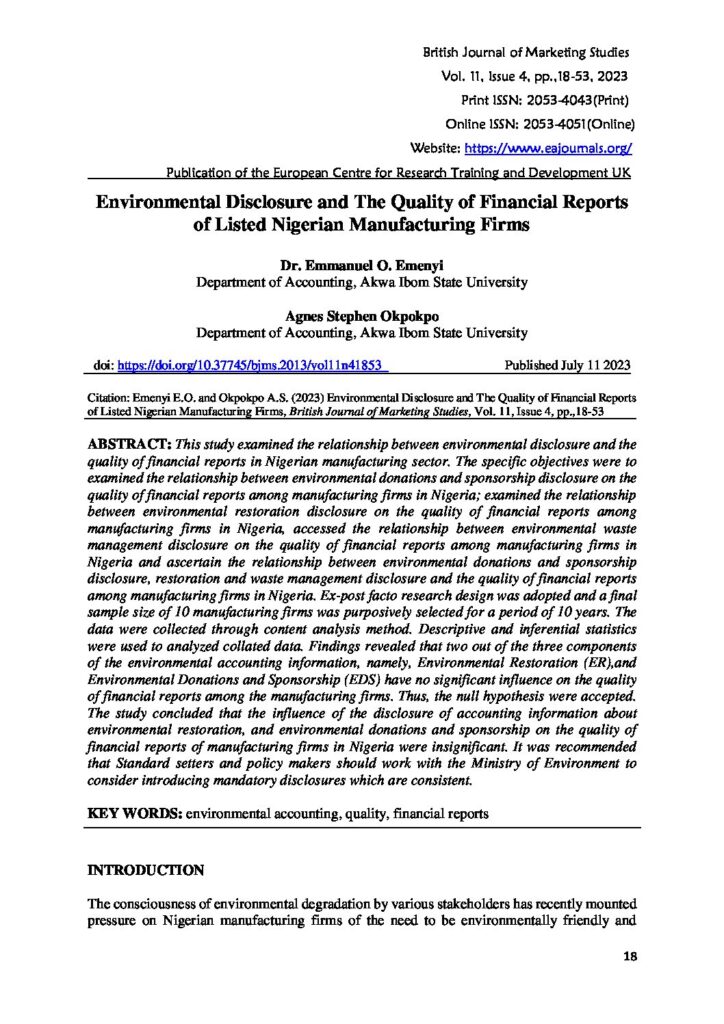 British Journal of Marketing Studies
Vol. 11, Issue 4, pp.,18-53, 2023
Print ISSN: 2053-4043(Print)
Online ISSN: 2053-4051(Online)
Website: https://www.eajournals.org/
Publication of the European Centre for Research Training and Development UK

Environmental Disclosure and The Quality of Financial Reports of Listed Nigerian Manufacturing Firms

Dr. Emmanuel O. Emenyi
Department of Accounting, Akwa Ibom State University

Agnes Stephen Okpokpo
Department of Accounting, Akwa Ibom State University

doi: https://doi.org/10.37745/bjms.2013/vol11n41853 Published July 11 2023

Citation: Emenyi E.O. and Okpokpo A.S. (2023) Environmental Disclosure and The Quality of Financial Reports of Listed Nigerian Manufacturing Firms, British Journal of Marketing Studies, Vol. 11, Issue 4, pp.,18-53

ABSTRACT: This study examined the relationship between environmental disclosure and the quality of financial reports in Nigerian manufacturing sector. The specific objectives were to examined the relationship between environmental donations and sponsorship disclosure on the quality of financial reports among manufacturing firms in Nigeria; examined the relationship between environmental restoration disclosure on the quality of financial reports among manufacturing firms in Nigeria, accessed the relationship between environmental waste management disclosure on the quality of financial reports among manufacturing firms in Nigeria and ascertain the relationship between environmental donations and sponsorship disclosure, restoration and waste management disclosure and the quality of financial reports among manufacturing firms in Nigeria. Ex-post facto research design was adopted and a final sample size of 10 manufacturing firms was purposively selected for a period of 10 years. The data were collected through content analysis method. Descriptive and inferential statistics were used to analyzed collated data. Findings revealed that two out of the three components of the environmental accounting information, namely, Environmental Restoration (ER),and Environmental Donations and Sponsorship (EDS) have no significant influence on the quality of financial reports among the manufacturing firms. Thus, the null hypothesis were accepted. The study concluded that the influence of the disclosure of accounting information about environmental restoration, and environmental donations and sponsorship on the quality of financial reports of manufacturing firms in Nigeria were insignificant. It was recommended that Standard setters and policy makers should work with the Ministry of Environment to consider introducing mandatory disclosures which are consistent.

KEY WORDS: environmental accounting, quality, financial reports

INTRODUCTION

The consciousness of environmental degradation by various stakeholders has recently mounted pressure on Nigerian manufacturing firms of the need to be environmentally friendly and

18